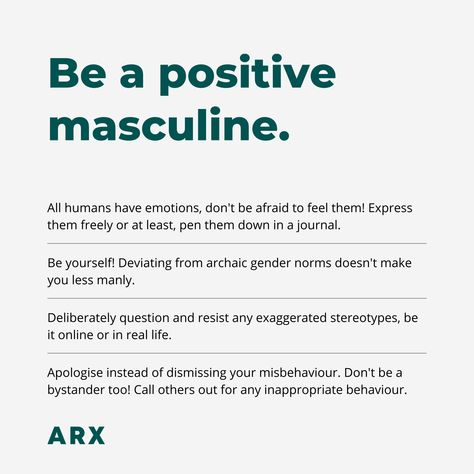 Be a positive masculine.

All humans have emotions, don't be afraid to feel them! Express them freely or at least, pen them down in a journal.

Be yourself! Deviating from archaic gender norms doesn't make you less manly.

Deliberately question and resist any exaggerated stereotypes, be it online or in real life.

Apologise instead of dismissing your misbehaviour. Don't be a bystander too! Call others out for any inappropriate behaviour.

ARX